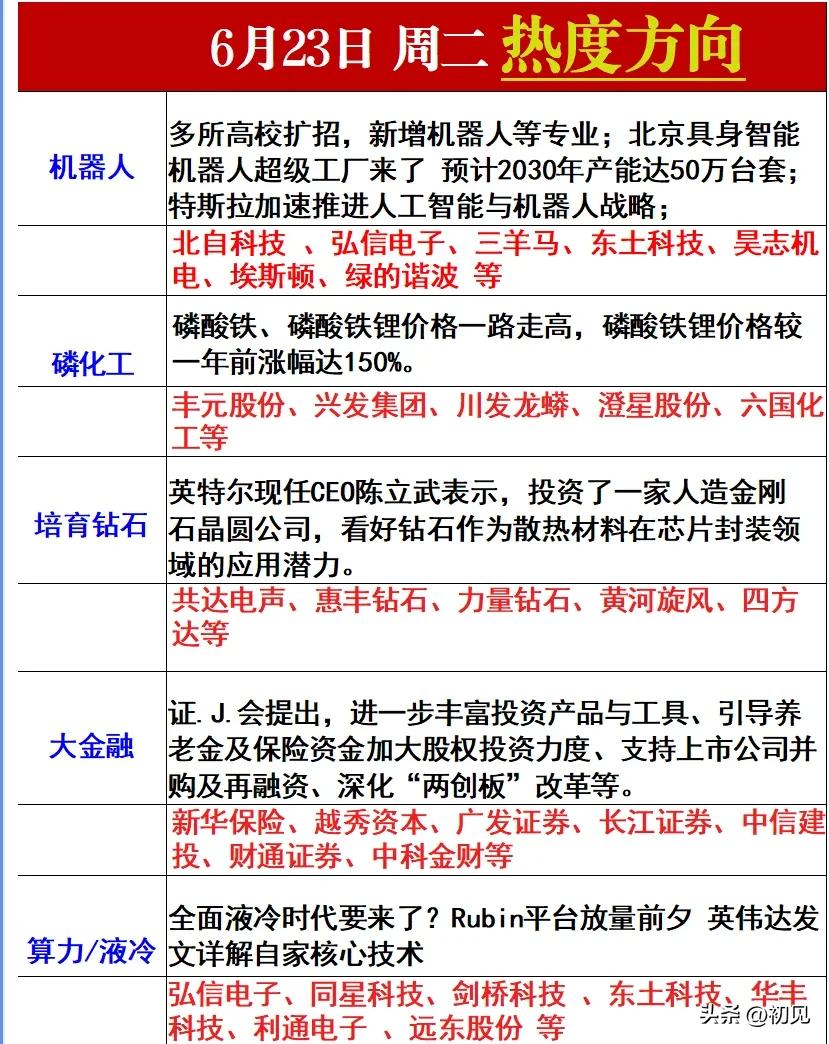 6月23日 周二 热度方向

| | |
|---|---|
| 机器人 | 多所高校扩招，新增机器人等专业；北京具身智能机器人超级工厂来了 预计2030年产能达50万台套；特斯拉加速推进人工智能与机器人战略； |
| | 北自科技 、弘信电子、三羊马、东土科技、昊志机电、埃斯顿、绿的谐波 等 |
| 磷化工 | 磷酸铁、磷酸铁锂价格一路走高，磷酸铁锂价格较一年前涨幅达150%。 |
| | 丰元股份、兴发集团、川发龙蟒、澄星股份、六国化工等 |
| 培育钻石 | 英特尔现任CEO陈立武表示，投资了一家人造金刚石晶圆公司，看好钻石作为散热材料在芯片封装领域的应用潜力。 |
| | 共达电声、惠丰钻石、力量钻石、黄河旋风、四方达等 |
| 大金融 | 证.J.会提出，进一步丰富投资产品与工具、引导养老金及保险资金加大股权投资力度、支持上市公司并购及再融资、深化“两创板”改革等。 |
| | 新华保险、越秀资本、广发证券、长江证券、中信建投、财通证券、中科金财等 |
| 算力/液冷 | 全面液冷时代要来了？Rubin平台放量前夕 英伟达发文详解自家核心技术 |
| | 弘信电子、同星科技、剑桥科技 、东土科技、华丰科技、利通电子 、远东股份 等 |

头条 @初见